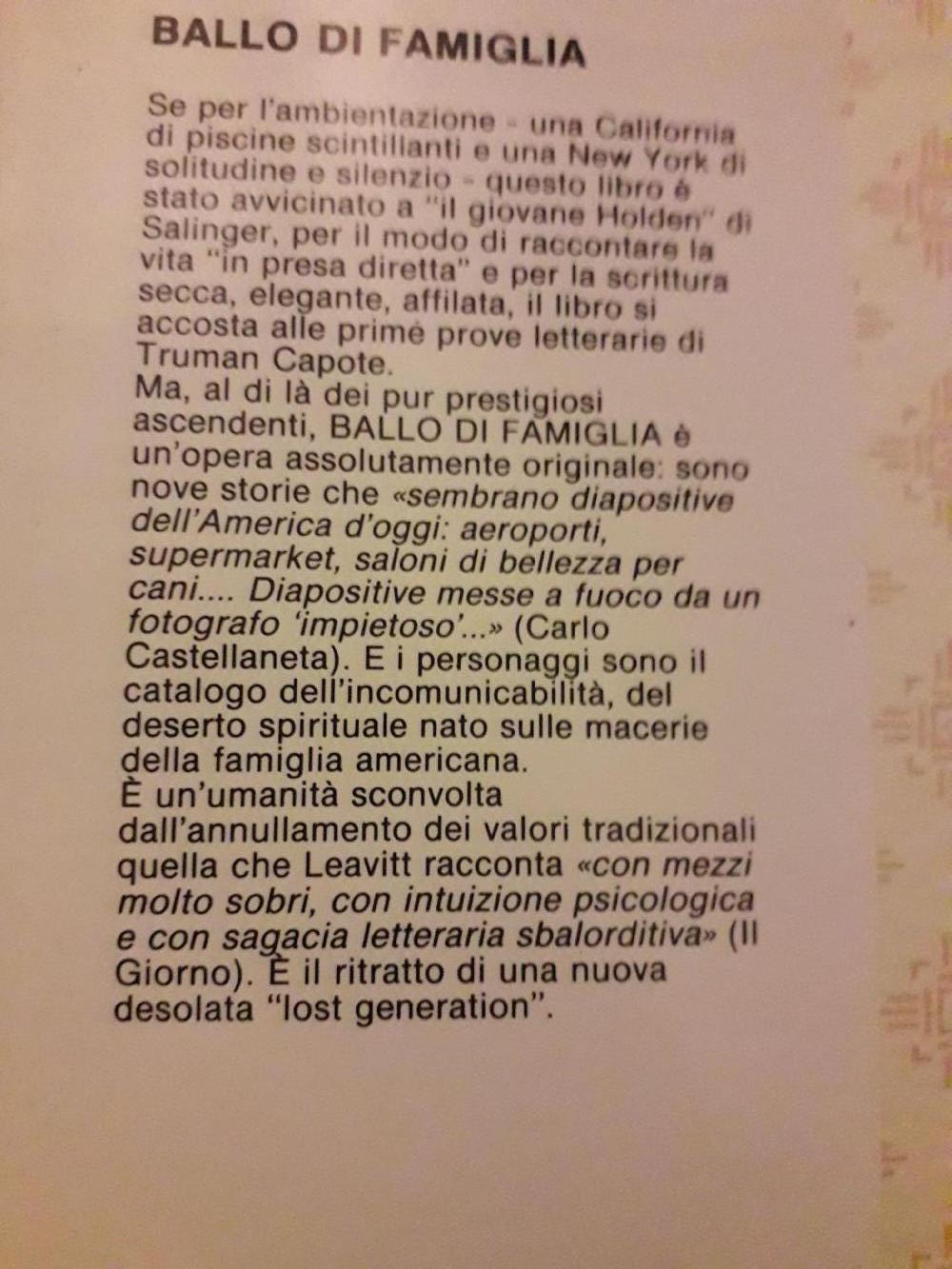 BALLO DI FAMIGLIA

Se per l'ambientazione - una California di piscine scintillanti e una New York di solitudine e silenzio - questo libro è stato avvicinato a "il giovane Holden" di Salinger, per il modo di raccontare la vita "in presa diretta" e per la scrittura secca, elegante, affilata, il libro si accosta alle prime prove letterarie di Truman Capote.
Ma, al di là dei pur prestigiosi ascendenti, BALLO DI FAMIGLIA è un'opera assolutamente originale: sono nove storie che «sembrano diapositive dell'America d'oggi: aeroporti, supermarket, saloni di bellezza per cani.... Diapositive messe a fuoco da un fotografo 'impietoso'...» (Carlo Castellaneta). E i personaggi sono il catalogo dell'incomunicabilità, del deserto spirituale nato sulle macerie della famiglia americana.
È un'umanità sconvolta dall'annullamento dei valori tradizionali quella che Leavitt racconta «con mezzi molto sobri, con intuizione psicologica e con sagacia letteraria sbalorditiva» (Il Giorno). È il ritratto di una nuova desolata "lost generation".